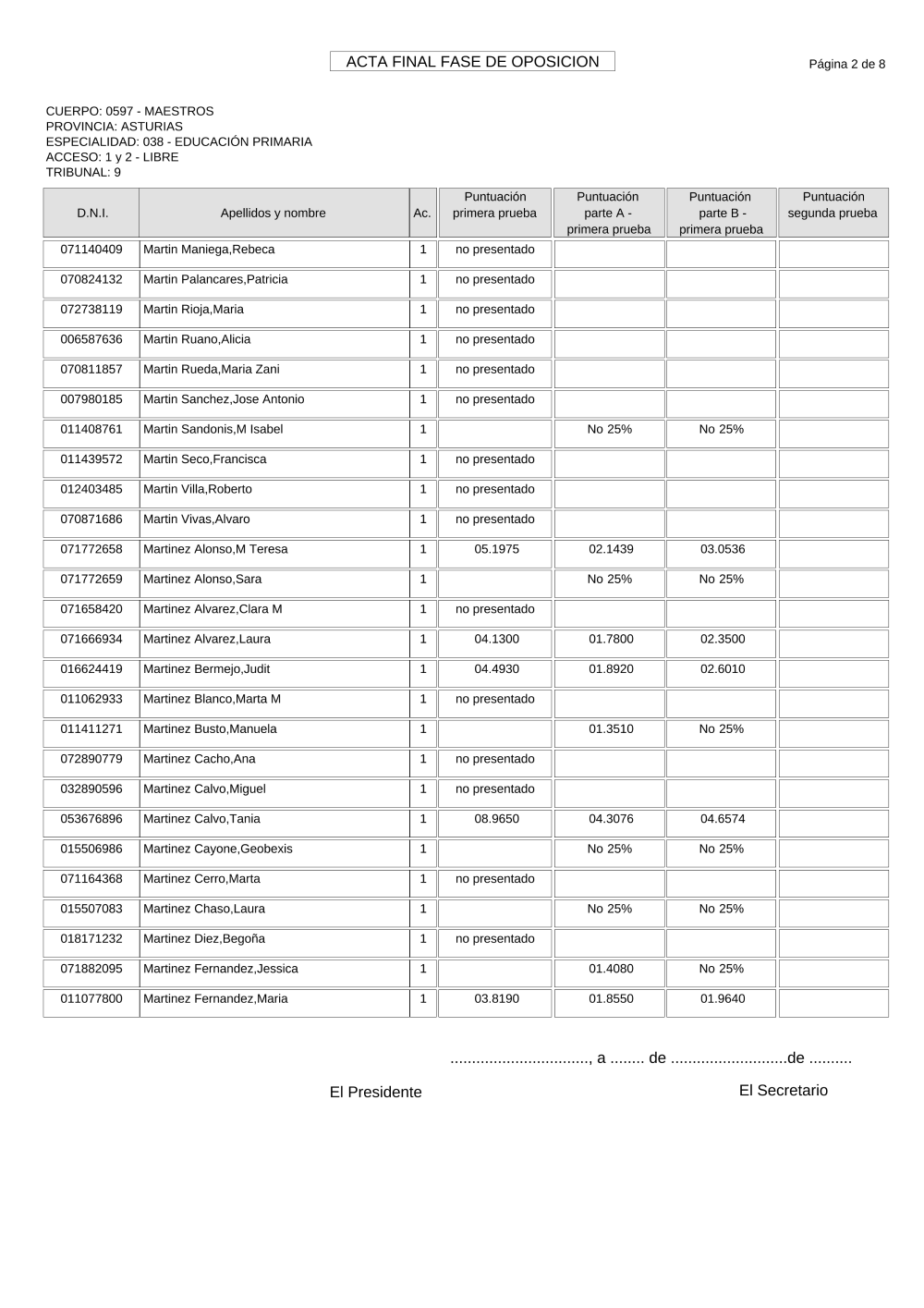 ACTA FINAL FASE DE OPOSICION

Página 2 de 8

CUERPO: 0597 - MAESTROS
PROVINCIA: ASTURIAS
ESPECIALIDAD: 038 - EDUCACIÓN PRIMARIA
ACCESO: 1 y 2 - LIBRE
TRIBUNAL: 9

| D.N.I. | Apellidos y nombre | Ac. | Puntuación primera prueba | Puntuación parte A - primera prueba | Puntuación parte B - primera prueba | Puntuación segunda prueba |
|---|---|---|---|---|---|---|
| 071140409 | Martin Maniega,Rebeca | 1 | no presentado | | | |
| 070824132 | Martin Palancares,Patricia | 1 | no presentado | | | |
| 072738119 | Martin Rioja,Maria | 1 | no presentado | | | |
| 006587636 | Martin Ruano,Alicia | 1 | no presentado | | | |
| 070811857 | Martin Rueda,Maria Zani | 1 | no presentado | | | |
| 007980185 | Martin Sanchez,Jose Antonio | 1 | no presentado | | | |
| 011408761 | Martin Sandonis,M Isabel | 1 | | No 25% | No 25% | |
| 011439572 | Martin Seco,Francisca | 1 | no presentado | | | |
| 012403485 | Martin Villa,Roberto | 1 | no presentado | | | |
| 070871686 | Martin Vivas,Alvaro | 1 | no presentado | | | |
| 071772658 | Martinez Alonso,M Teresa | 1 | 05.1975 | 02.1439 | 03.0536 | |
| 071772659 | Martinez Alonso,Sara | 1 | | No 25% | No 25% | |
| 071658420 | Martinez Alvarez,Clara M | 1 | no presentado | | | |
| 071666934 | Martinez Alvarez,Laura | 1 | 04.1300 | 01.7800 | 02.3500 | |
| 016624419 | Martinez Bermejo,Judit | 1 | 04.4930 | 01.8920 | 02.6010 | |
| 011062933 | Martinez Blanco,Marta M | 1 | no presentado | | | |
| 011411271 | Martinez Busto,Manuela | 1 | | 01.3510 | No 25% | |
| 072890779 | Martinez Cacho,Ana | 1 | no presentado | | | |
| 032890596 | Martinez Calvo,Miguel | 1 | no presentado | | | |
| 053676896 | Martinez Calvo,Tania | 1 | 08.9650 | 04.3076 | 04.6574 | |
| 015506986 | Martinez Cayone,Geobexis | 1 | | No 25% | No 25% | |
| 071164368 | Martinez Cerro,Marta | 1 | no presentado | | | |
| 015507083 | Martinez Chaso,Laura | 1 | | No 25% | No 25% | |
| 018171232 | Martinez Diez,Begoña | 1 | no presentado | | | |
| 071882095 | Martinez Fernandez,Jessica | 1 | | 01.4080 | No 25% | |
| 011077800 | Martinez Fernandez,Maria | 1 | 03.8190 | 01.8550 | 01.9640 | |

................................, a ........ de ...........................de ..........

El Presidente

El Secretario